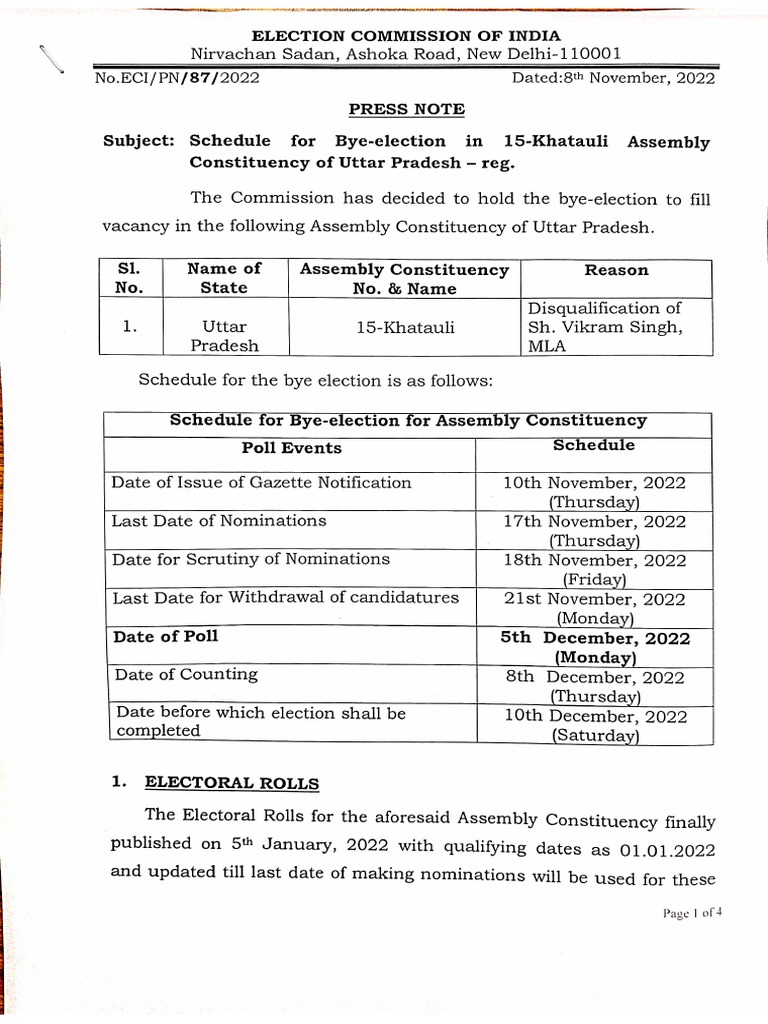 ELECTION COMMISSION OF INDIA
Nirvachan Sadan, Ashoka Road, New Delhi-110001

No.ECI/PN/87/2022 Dated:8th November, 2022

PRESS NOTE

Subject: Schedule for Bye-election in 15-Khatauli Assembly Constituency of Uttar Pradesh – reg.

The Commission has decided to hold the bye-election to fill vacancy in the following Assembly Constituency of Uttar Pradesh.

| Sl. No. | Name of State | Assembly Constituency No. & Name | Reason |
|---|---|---|---|
| 1. | Uttar Pradesh | 15-Khatauli | Disqualification of Sh. Vikram Singh, MLA |

Schedule for the bye election is as follows:

| Schedule for Bye-election for Assembly Constituency | |
|---|---|
| Poll Events | Schedule |
| Date of Issue of Gazette Notification | 10th November, 2022 (Thursday) |
| Last Date of Nominations | 17th November, 2022 (Thursday) |
| Date for Scrutiny of Nominations | 18th November, 2022 (Friday) |
| Last Date for Withdrawal of candidatures | 21st November, 2022 (Monday) |
| Date of Poll | 5th December, 2022 (Monday) |
| Date of Counting | 8th December, 2022 (Thursday) |
| Date before which election shall be completed | 10th December, 2022 (Saturday) |

1. ELECTORAL ROLLS

The Electoral Rolls for the aforesaid Assembly Constituency finally published on 5th January, 2022 with qualifying dates as 01.01.2022 and updated till last date of making nominations will be used for these

Page 1 of 4